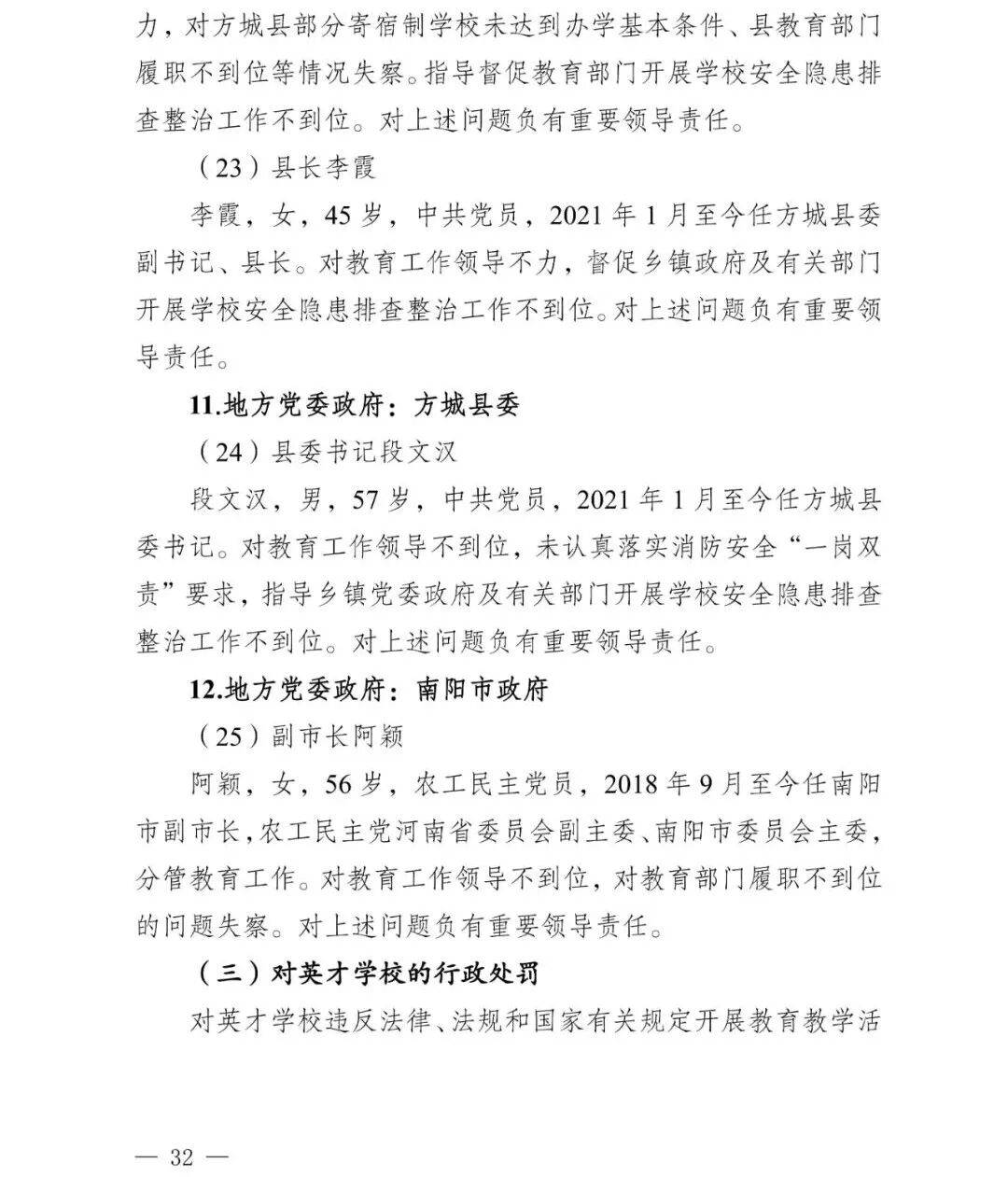 力，对方城县部分寄宿制学校未达到办学基本条件、县教育部门履职不到位等情况失察。指导督促教育部门开展学校安全隐患排查整治工作不到位。对上述问题负有重要领导责任。

（23）县长李霞

李霞，女，45 岁，中共党员，2021 年 1 月至今任方城县委副书记、县长。对教育工作领导不力，督促乡镇政府及有关部门开展学校安全隐患排查整治工作不到位。对上述问题负有重要领导责任。

11.地方党委政府：方城县委

（24）县委书记段文汉

段文汉，男，57 岁，中共党员，2021 年 1 月至今任方城县委书记。对教育工作领导不到位，未认真落实消防安全“一岗双责”要求，指导乡镇党委政府及有关部门开展学校安全隐患排查整治工作不到位。对上述问题负有重要领导责任。

12.地方党委政府：南阳市政府

（25）副市长阿颖

阿颖，女，56 岁，农工民主党员，2018 年 9 月至今任南阳市副市长，农工民主党河南省委员会副主委、南阳市委员会主委，分管教育工作。对教育工作领导不到位，对教育部门履职不到位的问题失察。对上述问题负有重要领导责任。

（三）对英才学校的行政处罚

对英才学校违反法律、法规和国家有关规定开展教育教学活

— 32 —